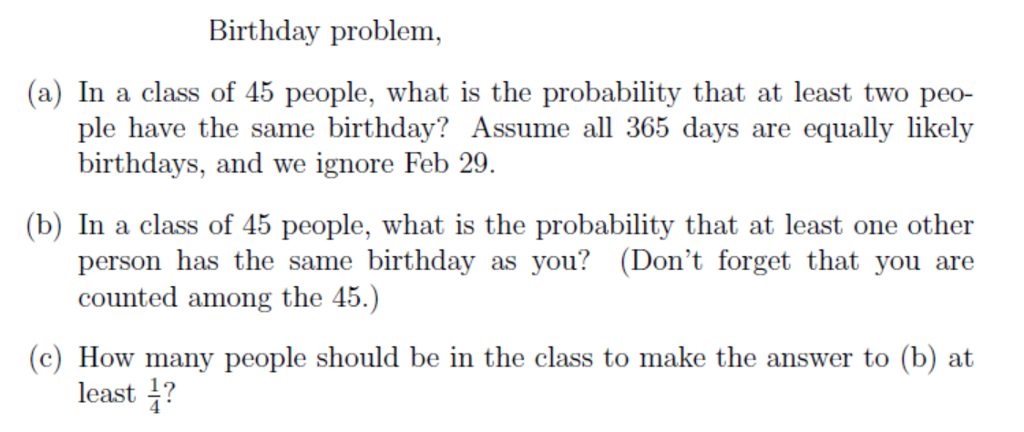 Birthday problem,

(a) In a class of 45 people, what is the probability that at least two people have the same birthday? Assume all 365 days are equally likely birthdays, and we ignore Feb 29.

(b) In a class of 45 people, what is the probability that at least one other person has the same birthday as you? (Don't forget that you are counted among the 45.)

(c) How many people should be in the class to make the answer to (b) at least $\frac{1}{4}$?